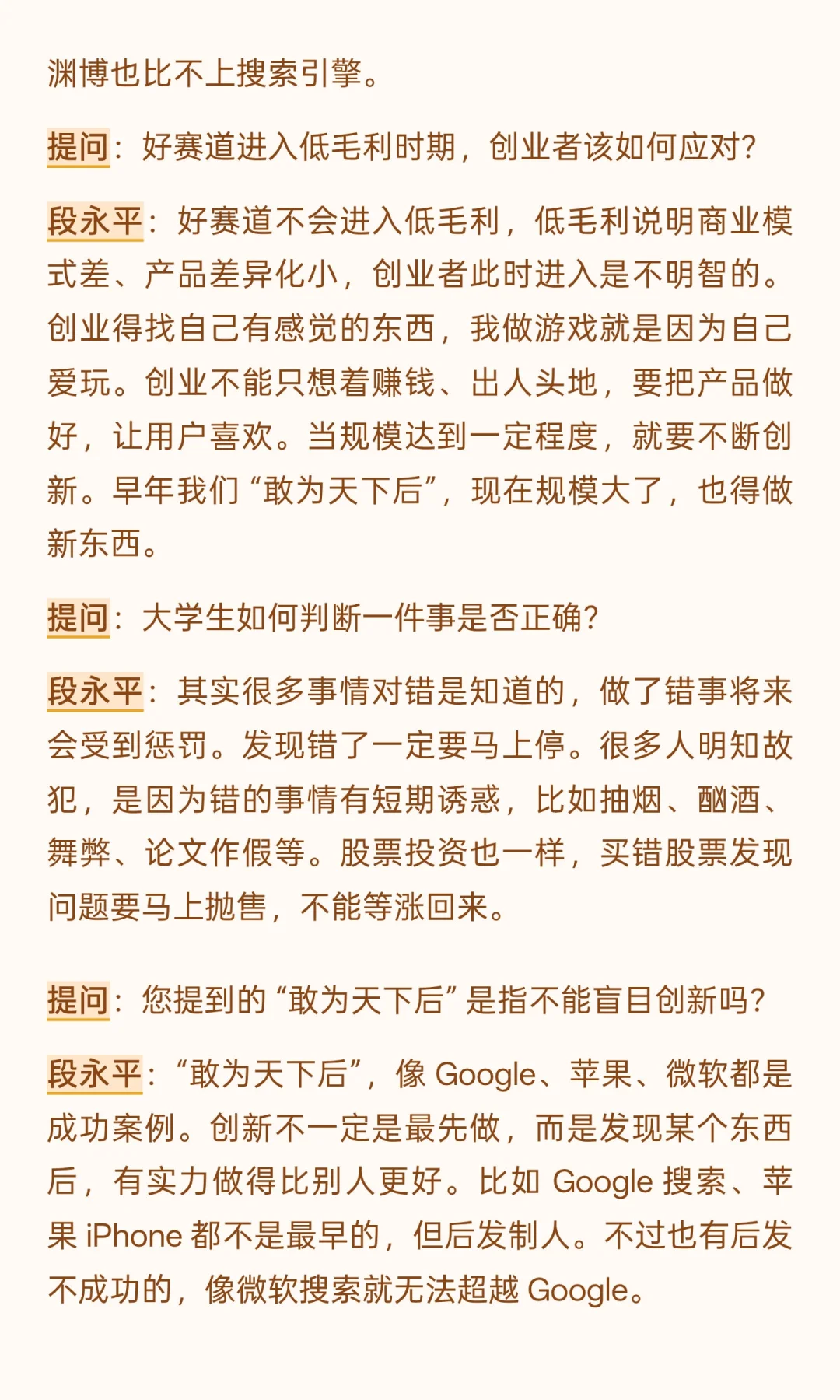 渊博也比不上搜索引擎。

提问：好赛道进入低毛利时期，创业者该如何应对？

段永平：好赛道不会进入低毛利，低毛利说明商业模式差、产品差异化小，创业者此时进入是不明智的。创业得找自己有感觉的东西，我做游戏就是因为自己爱玩。创业不能只想着赚钱、出人头地，要把产品做好，让用户喜欢。当规模达到一定程度，就要不断创新。早年我们“敢为天下后”，现在规模大了，也得做新东西。

提问：大学生如何判断一件事是否正确？

段永平：其实很多事情对错是知道的，做了错事将来会受到惩罚。发现错了一定要马上停。很多人明知故犯，是因为错的事情有短期诱惑，比如抽烟、酗酒、舞弊、论文作假等。股票投资也一样，买错股票发现问题要马上抛售，不能等涨回来。

提问：您提到的“敢为天下后”是指不能盲目创新吗？

段永平：“敢为天下后”，像 Google、苹果、微软都是成功案例。创新不一定是最先做，而是发现某个东西后，有实力做得比别人更好。比如 Google 搜索、苹果 iPhone 都不是最早的，但后发制人。不过也有后发不成功的，像微软搜索就无法超越 Google。